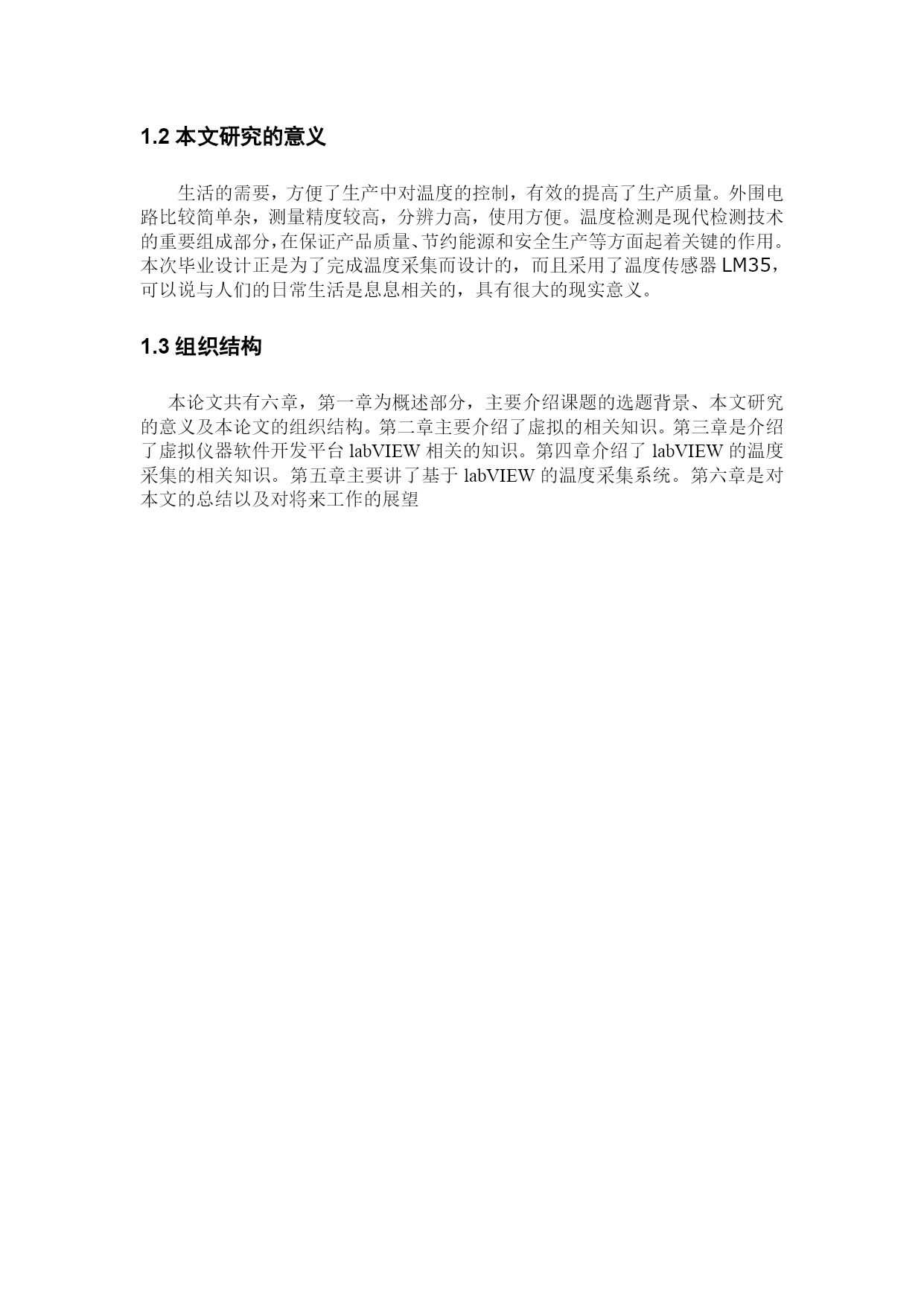 1.2 本文研究的意义

生活的需要，方便了生产中对温度的控制，有效的提高了生产质量。外围电路比较简单杂，测量精度较高，分辨力高，使用方便。温度检测是现代检测技术的重要组成部分，在保证产品质量、节约能源和安全生产等方面起着关键的作用。本次毕业设计正是为了完成温度采集而设计的，而且采用了温度传感器 LM35，可以说与人们的日常生活是息息相关的，具有很大的现实意义。

1.3 组织结构

本论文共有六章，第一章为概述部分，主要介绍课题的选题背景、本文研究的意义及本论文的组织结构。第二章主要介绍了虚拟的相关知识。第三章是介绍了虚拟仪器软件开发平台 labVIEW 相关的知识。第四章介绍了 labVIEW 的温度采集的相关知识。第五章主要讲了基于 labVIEW 的温度采集系统。第六章是对本文的总结以及对将来工作的展望